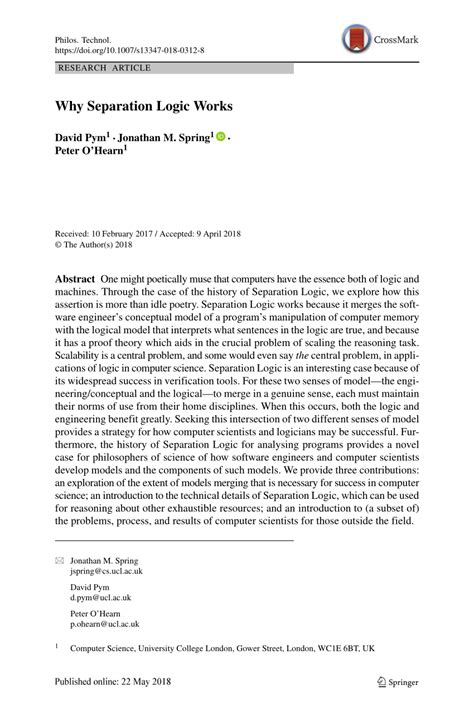 Philos. Technol.
https://doi.org/10.1007/s13347-018-0312-8

CrossMark

RESEARCH ARTICLE

Why Separation Logic Works

David Pym$^1$ · Jonathan M. Spring$^1$ · Peter O'Hearn$^1$

Received: 10 February 2017 / Accepted: 9 April 2018
© The Author(s) 2018

Abstract One might poetically muse that computers have the essence both of logic and machines. Through the case of the history of Separation Logic, we explore how this assertion is more than idle poetry. Separation Logic works because it merges the software engineer's conceptual model of a program's manipulation of computer memory with the logical model that interprets what sentences in the logic are true, and because it has a proof theory which aids in the crucial problem of scaling the reasoning task. Scalability is a central problem, and some would even say the central problem, in applications of logic in computer science. Separation Logic is an interesting case because of its widespread success in verification tools. For these two senses of model—the engineering/conceptual and the logical—to merge in a genuine sense, each must maintain their norms of use from their home disciplines. When this occurs, both the logic and engineering benefit greatly. Seeking this intersection of two different senses of model provides a strategy for how computer scientists and logicians may be successful. Furthermore, the history of Separation Logic for analysing programs provides a novel case for philosophers of science of how software engineers and computer scientists develop models and the components of such models. We provide three contributions: an exploration of the extent of models merging that is necessary for success in computer science; an introduction to the technical details of Separation Logic, which can be used for reasoning about other exhaustible resources; and an introduction to (a subset of) the problems, process, and results of computer scientists for those outside the field.

Jonathan M. Spring
jspring@cs.ucl.ac.uk

David Pym
d.pym@ucl.ac.uk

Peter O'Hearn
p.ohearn@ucl.ac.uk

$^1$ Computer Science, University College London, Gower Street, London, WC1E 6BT, UK

Published online: 22 May 2018

Springer